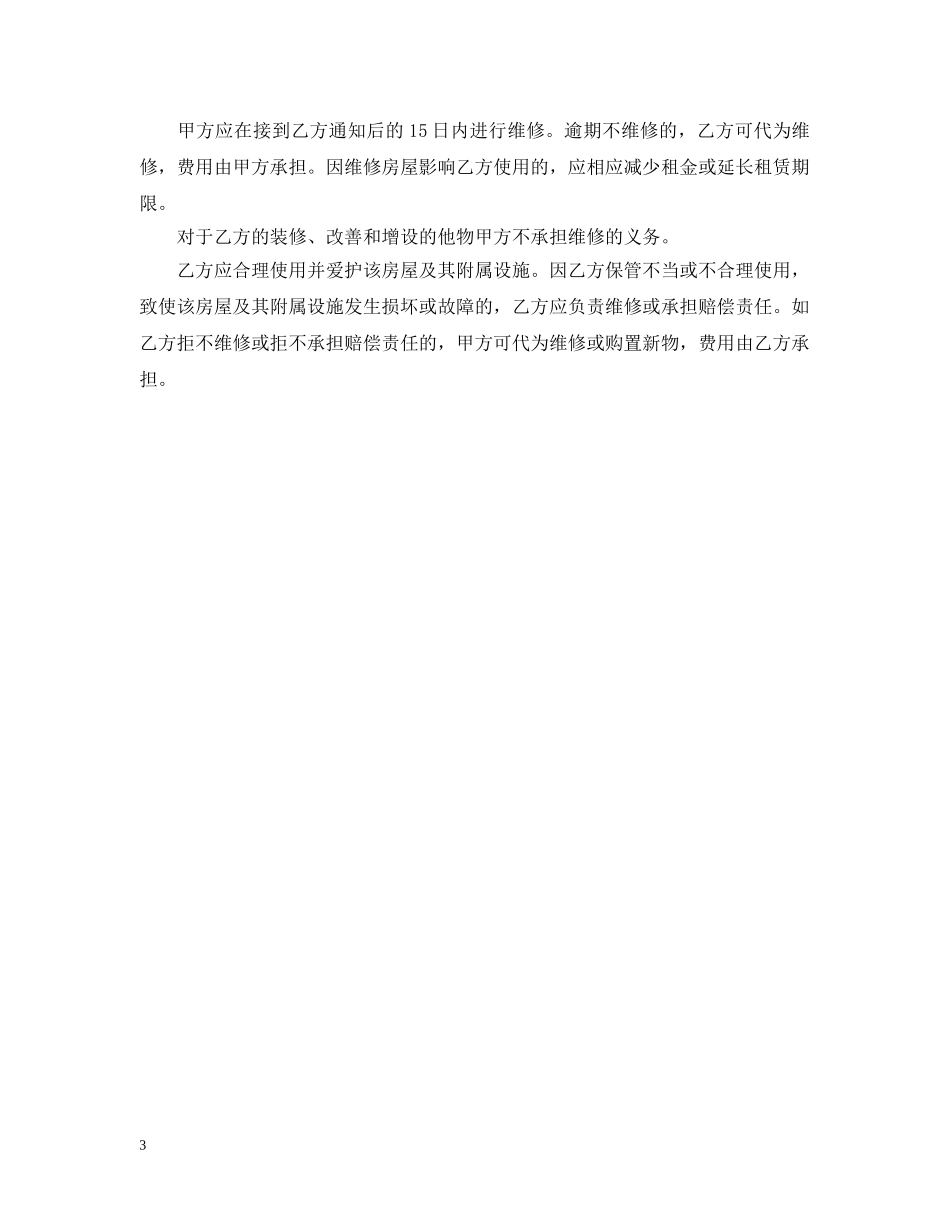 甲方应在接到乙方通知后的15日内进行维修。逾期不维修的，乙方可代为维修，费用由甲方承担。因维修房屋影响乙方使用的，应相应减少租金或延长租赁期限。

对于乙方的装修、改善和增设的他物甲方不承担维修的义务。

乙方应合理使用并爱护该房屋及其附属设施。因乙方保管不当或不合理使用，致使该房屋及其附属设施发生损坏或故障的，乙方应负责维修或承担赔偿责任。如乙方拒不维修或拒不承担赔偿责任的，甲方可代为维修或购置新物，费用由乙方承担。

3